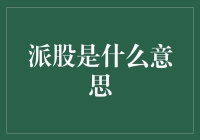 派股是什么意思